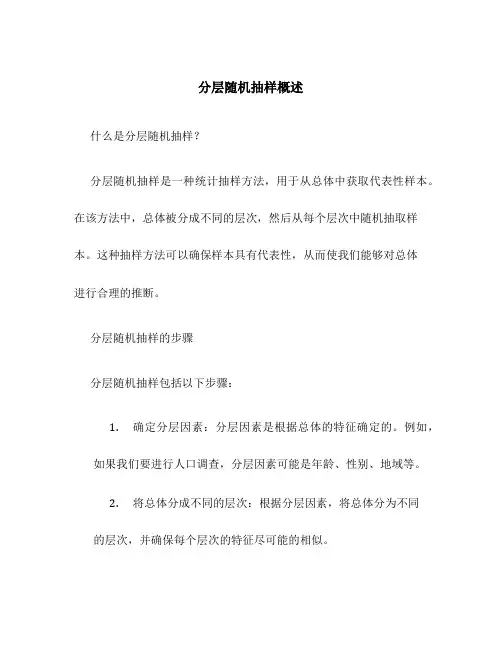 分层随机抽样概述

什么是分层随机抽样？

分层随机抽样是一种统计抽样方法，用于从总体中获取代表性样本。在该方法中，总体被分成不同的层次，然后从每个层次中随机抽取样本。这种抽样方法可以确保样本具有代表性，从而使我们能够对总体进行合理的推断。

分层随机抽样的步骤

分层随机抽样包括以下步骤：

1. 确定分层因素：分层因素是根据总体的特征确定的。例如，如果我们要进行人口调查，分层因素可能是年龄、性别、地域等。

2. 将总体分成不同的层次：根据分层因素，将总体分为不同的层次，并确保每个层次的特征尽可能的相似。